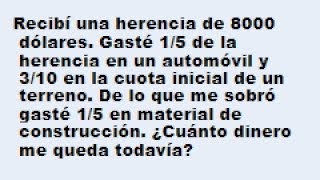 Recibí una herencia de 8000 dólares. Gasté 1/5 de la herencia en un automóvil y 3/10 en la cuota inicial de un terreno. De lo que me sobró gasté 1/5 en material de construcción. ¿Cuánto dinero me queda todavía?